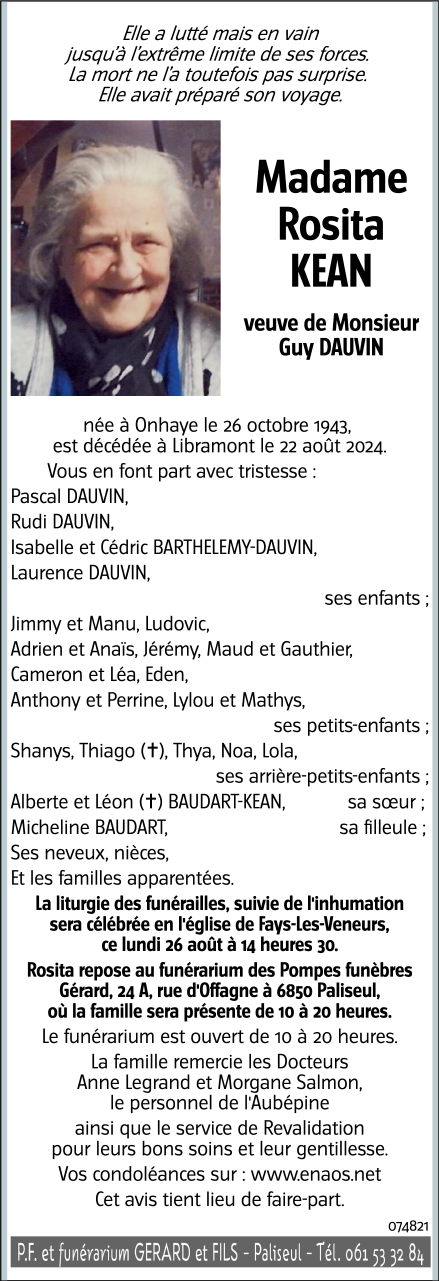 Elle a lutté mais en vain
jusqu'à l'extrême limite de ses forces.
La mort ne l'a toutefois pas surprise.
Elle avait préparé son voyage.

Madame
Rosita
KEAN

veuve de Monsieur
Guy DAUVIN

née à Onhaye le 26 octobre 1943,
est décédée à Libramont le 22 août 2024.

Vous en font part avec tristesse :
Pascal DAUVIN,
Rudi DAUVIN,
Isabelle et Cédric BARTHELEMY-DAUVIN,
Laurence DAUVIN,
ses enfants ;
Jimmy et Manu, Ludovic,
Adrien et Anaïs, Jérémy, Maud et Gauthier,
Cameron et Léa, Eden,
Anthony et Perrine, Lylou et Mathys,
ses petits-enfants ;
Shanys, Thiago (✝), Thya, Noa, Lola,
ses arrière-petits-enfants ;
Alberte et Léon (✝) BAUDART-KEAN, sa sœur ;
Micheline BAUDART, sa filleule ;
Ses neveux, nièces,
Et les familles apparentées.

La liturgie des funérailles, suivie de l'inhumation sera célébrée en l'église de Fays-Les-Veneurs, ce lundi 26 août à 14 heures 30.

Rosita repose au funérarium des Pompes funèbres Gérard, 24 A, rue d'Offagne à 6850 Paliseul, où la famille sera présente de 10 à 20 heures.

Le funérarium est ouvert de 10 à 20 heures.

La famille remercie les Docteurs
Anne Legrand et Morgane Salmon,
le personnel de l'Aubépine
ainsi que le service de Revalidation
pour leurs bons soins et leur gentillesse.

Vos condoléances sur : www.enaos.net

Cet avis tient lieu de faire-part.

074821

P.F. et funérarium GERARD et FILS - Paliseul - Tél. 061 53 32 84